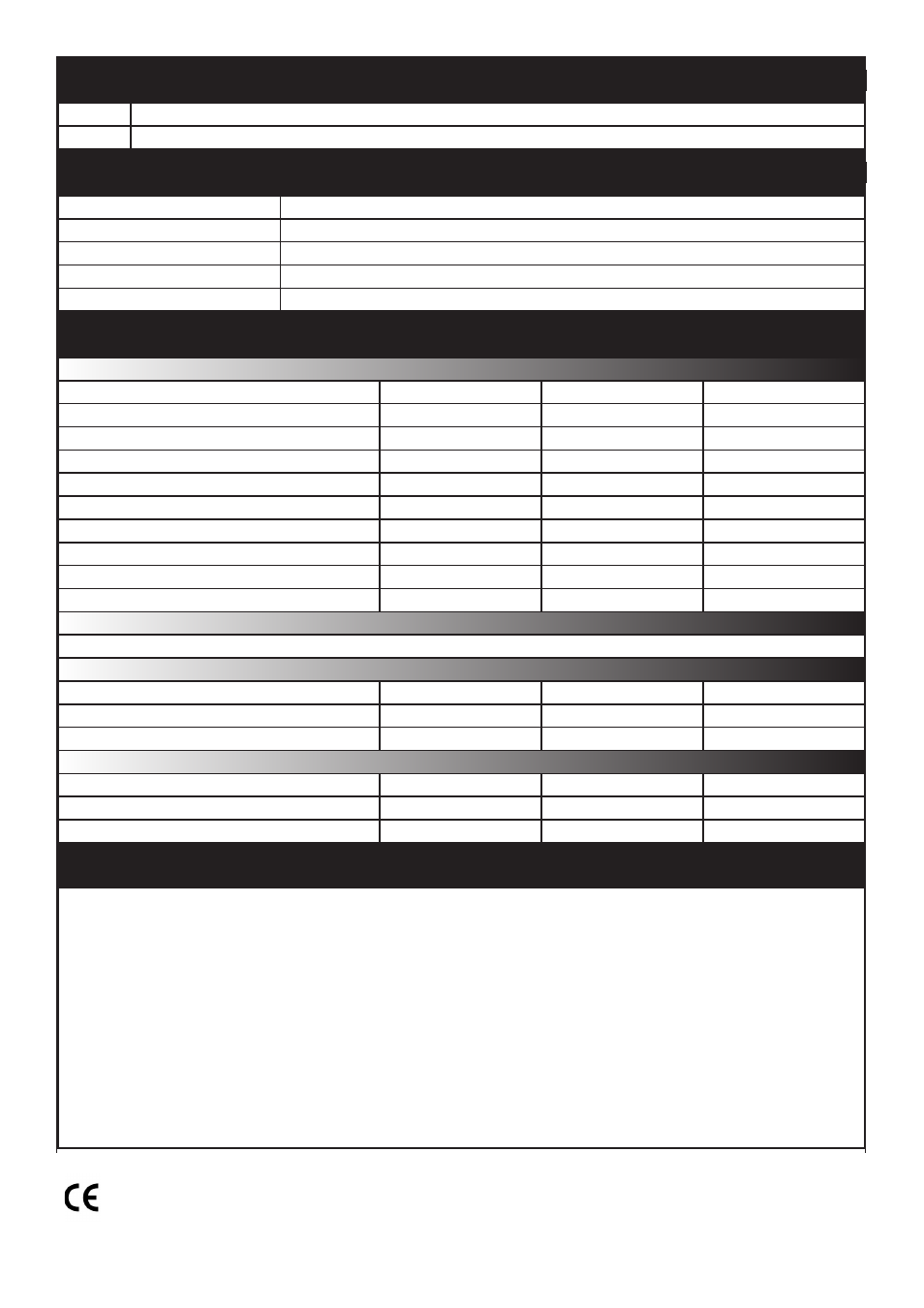 CE